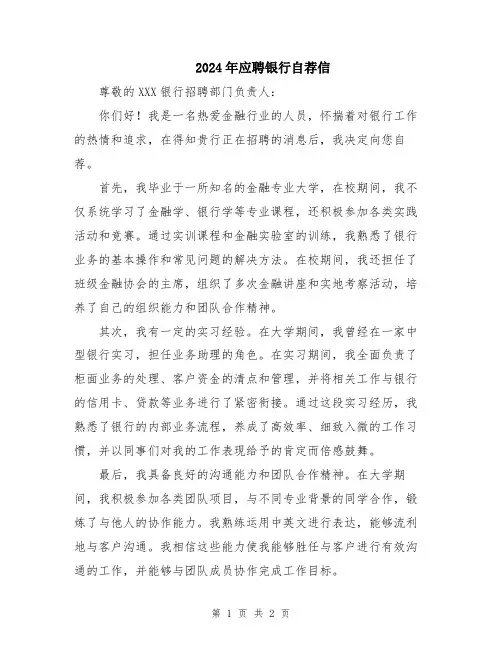 2024年应聘银行自荐信

尊敬的XXX银行招聘部门负责人：

你们好！我是一名热爱金融行业的人员，怀揣着对银行工作的热情和追求，在得知贵行正在招聘的消息后，我决定向您自荐。

首先，我毕业于一所知名的金融专业大学，在校期间，我不仅系统学习了金融学、银行学等专业课程，还积极参加各类实践活动和竞赛。通过实训课程和金融实验室的训练，我熟悉了银行业务的基本操作和常见问题的解决方法。在校期间，我还担任了班级金融协会的主席，组织了多次金融讲座和实地考察活动，培养了自己的组织能力和团队合作精神。

其次，我有一定的实习经验。在大学期间，我曾经在一家中型银行实习，担任业务助理的角色。在实习期间，我全面负责了柜面业务的处理、客户资金的清点和管理，并将相关工作与银行的信用卡、贷款等业务进行了紧密衔接。通过这段实习经历，我熟悉了银行的内部业务流程，养成了高效率、细致入微的工作习惯，并以同事们对我的工作表现给予的肯定而倍感鼓舞。

最后，我具备良好的沟通能力和团队合作精神。在大学期间，我积极参加各类团队项目，与不同专业背景的同学合作，锻炼了与他人的协作能力。我熟练运用中英文进行表达，能够流利地与客户沟通。我相信这些能力使我能够胜任与客户进行有效沟通的工作，并能够与团队成员协作完成工作目标。

第 1 页 共 2 页